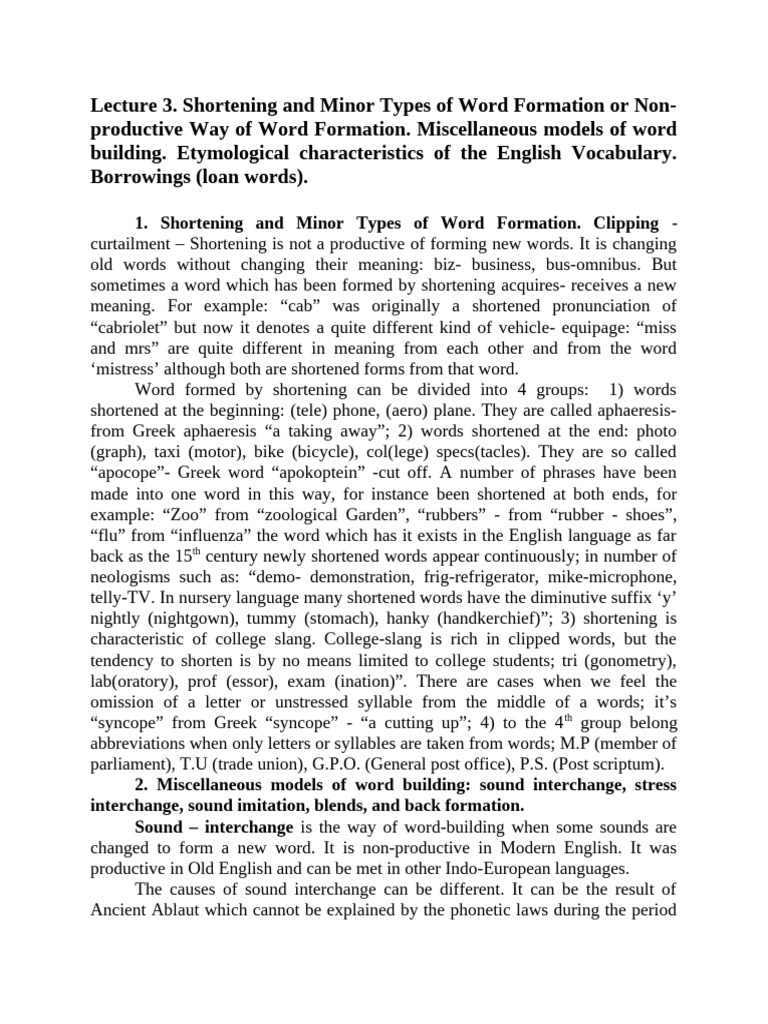 Lecture 3. Shortening and Minor Types of Word Formation or Non-productive Way of Word Formation. Miscellaneous models of word building. Etymological characteristics of the English Vocabulary. Borrowings (loan words).

1. Shortening and Minor Types of Word Formation. Clipping - curtailment – Shortening is not a productive of forming new words. It is changing old words without changing their meaning: biz- business, bus-omnibus. But sometimes a word which has been formed by shortening acquires- receives a new meaning. For example: “cab” was originally a shortened pronunciation of “cabriolet” but now it denotes a quite different kind of vehicle- equipage: “miss and mrs” are quite different in meaning from each other and from the word ‘mistress’ although both are shortened forms from that word.

Word formed by shortening can be divided into 4 groups: 1) words shortened at the beginning: (tele) phone, (aero) plane. They are called aphaeresis- from Greek aphaeresis “a taking away”; 2) words shortened at the end: photo (graph), taxi (motor), bike (bicycle), col(lege) specs(tacles). They are so called “apocope”- Greek word “apokoptein” -cut off. A number of phrases have been made into one word in this way, for instance been shortened at both ends, for example: “Zoo” from “zoological Garden”, “rubbers” - from “rubber - shoes”, “flu” from “influenza” the word which has it exists in the English language as far back as the 15$^{th}$ century newly shortened words appear continuously; in number of neologisms such as: “demo- demonstration, frig-refrigerator, mike-microphone, telly-TV. In nursery language many shortened words have the diminutive suffix ‘y’ nightly (nightgown), tummy (stomach), hanky (handkerchief)”; 3) shortening is characteristic of college slang. College-slang is rich in clipped words, but the tendency to shorten is by no means limited to college students; tri (gonometry), lab(oratory), prof (essor), exam (ination)”. There are cases when we feel the omission of a letter or unstressed syllable from the middle of a words; it’s “syncope” from Greek “syncope” - “a cutting up”; 4) to the 4$^{th}$ group belong abbreviations when only letters or syllables are taken from words; M.P (member of parliament), T.U (trade union), G.P.O. (General post office), P.S. (Post scriptum).

2. Miscellaneous models of word building: sound interchange, stress interchange, sound imitation, blends, and back formation.

Sound – interchange is the way of word-building when some sounds are changed to form a new word. It is non-productive in Modern English. It was productive in Old English and can be met in other Indo-European languages.

The causes of sound interchange can be different. It can be the result of Ancient Ablaut which cannot be explained by the phonetic laws during the period